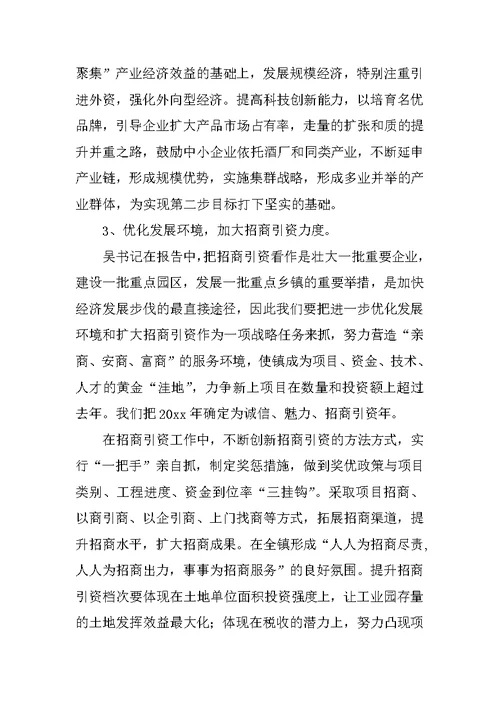 聚集”产业经济效益的基础上，发展规模经济，特别注重引进外资，强化外向型经济。提高科技创新能力，以培育名优品牌，引导企业扩大产品市场占有率，走量的扩张和质的提升并重之路，鼓励中小企业依托酒厂和同类产业，不断延申产业链，形成规模优势，实施集群战略，形成多业并举的产业群体，为实现第二步目标打下坚实的基础。

3、优化发展环境，加大招商引资力度。

吴书记在报告中，把招商引资看作是壮大一批重要企业，建设一批重点园区，发展一批重点乡镇的重要举措，是加快经济发展步伐的最直接途径，因此我们要把进一步优化发展环境和扩大招商引资作为一项战略任务来抓，努力营造“亲商、安商、富商”的服务环境，使镇成为项目、资金、技术、人才的黄金“洼地”，力争新上项目在数量和投资额上超过去年。我们把20xx年确定为诚信、魅力、招商引资年。

在招商引资工作中，不断创新招商引资的方法方式，实行“一把手”亲自抓，制定奖惩措施，做到奖优政策与项目类别、工程进度、资金到位率“三挂钩”。采取项目招商、以商引商、以企引商、上门找商等方式，拓展招商渠道，提升招商水平，扩大招商成果。在全镇形成“人人为招商尽责，人人为招商出力，事事为招商服务”的良好氛围。提升招商引资档次要体现在土地单位面积投资强度上，让工业园存量的土地发挥效益最大化；体现在税收的潜力上，努力凸现项